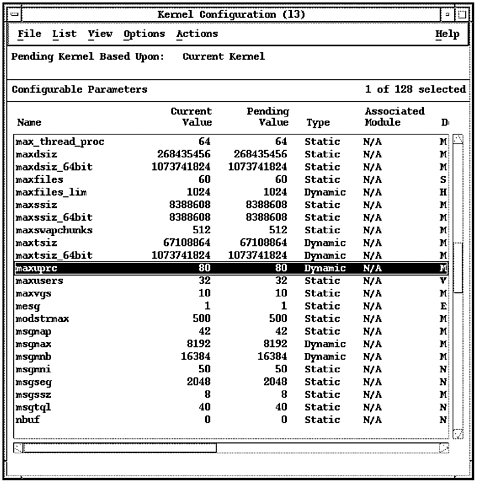 Kernel Configuration (13)

File List View Options Actions Help

Pending Kernel Based Upon: Current Kernel

Configurable Parameters 1 of 128 selected

| Name | Current Value | Pending Value | Type | Associated Module | D |
|---|---|---|---|---|---|
| max_thread_proc | 64 | 64 | Static | N/A | M |
| maxdsiz | 268435456 | 268435456 | Static | N/A | M |
| maxdsiz_64bit | 1073741824 | 1073741824 | Static | N/A | M |
| maxfiles | 60 | 60 | Static | N/A | S |
| maxfiles_lim | 1024 | 1024 | Dynamic | N/A | H |
| maxssiz | 8388608 | 8388608 | Static | N/A | M |
| maxssiz_64bit | 8388608 | 8388608 | Static | N/A | M |
| maxswapchunks | 512 | 512 | Static | N/A | M |
| maxtsiz | 67108864 | 67108864 | Dynamic | N/A | M |
| maxtsiz_64bit | 1073741824 | 1073741824 | Dynamic | N/A | M |
| maxuprc | 80 | 80 | Dynamic | N/A | M |
| maxusers | 32 | 32 | Static | N/A | V |
| maxvgs | 10 | 10 | Static | N/A | M |
| mesg | 1 | 1 | Static | N/A | E |
| modstrmax | 500 | 500 | Static | N/A | M |
| msgmap | 42 | 42 | Static | N/A | M |
| msgmax | 8192 | 8192 | Dynamic | N/A | M |
| msgmnb | 16384 | 16384 | Dynamic | N/A | M |
| msgmni | 50 | 50 | Static | N/A | N |
| msgseg | 2048 | 2048 | Static | N/A | N |
| msgssz | 8 | 8 | Static | N/A | M |
| msgtql | 40 | 40 | Static | N/A | N |
| nbuf | 0 | 0 | Static | N/A | N |